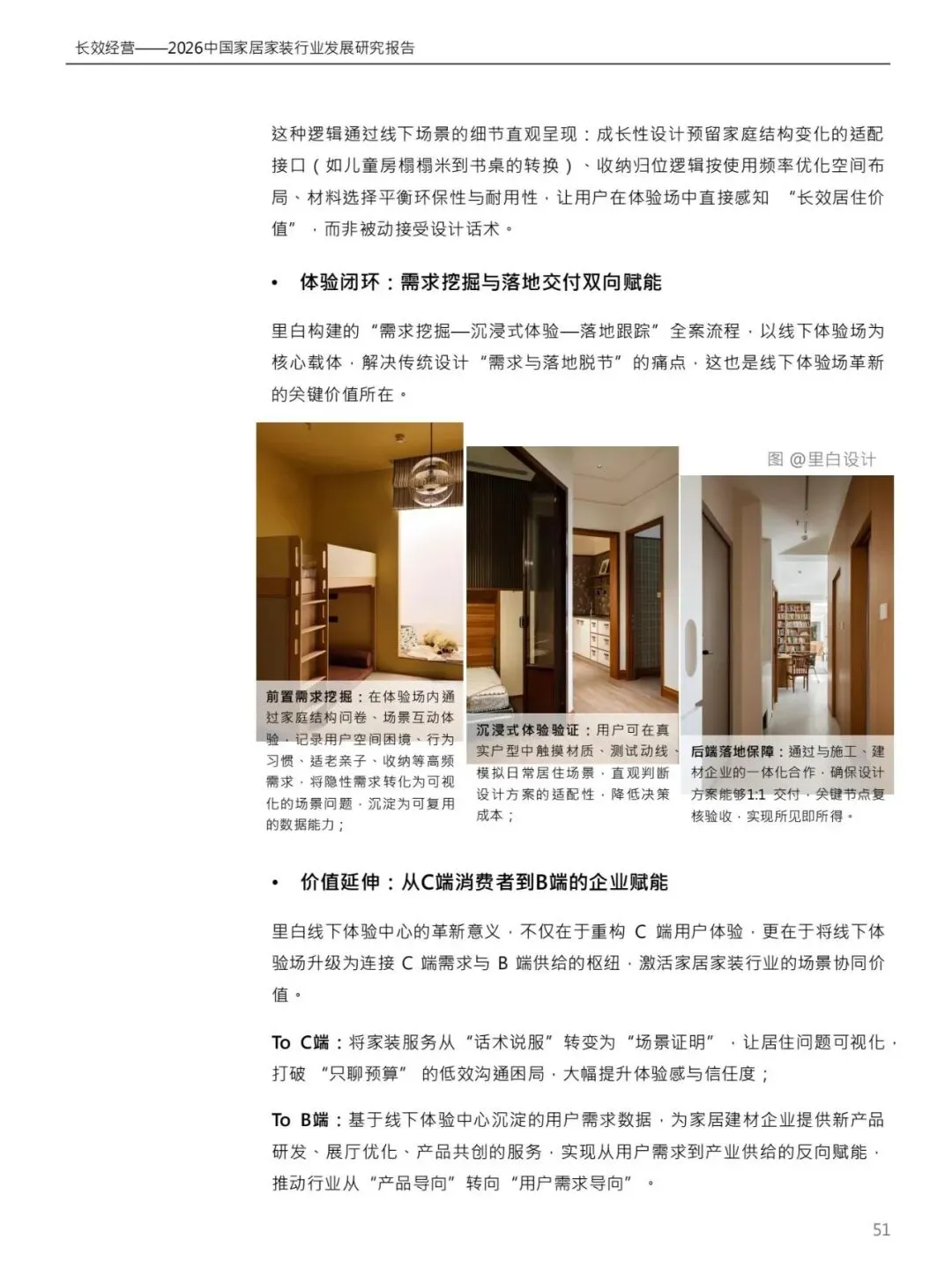 长效经营——2026中国家居家装行业发展研究报告

这种逻辑通过线下场景的细节直观呈现：成长性设计预留家庭结构变化的适配接口（如儿童房榻榻米到书桌的转换）、收纳归位逻辑按使用频率优化空间布局、材料选择平衡环保性与耐用性，让用户在体验场中直接感知“长效居住价值”，而非被动接受设计话术。

• 体验闭环：需求挖掘与落地交付双向赋能

里白构建的“需求挖掘—沉浸式体验—落地跟踪”全案流程，以线下体验场为核心载体，解决传统设计“需求与落地脱节”的痛点，这也是线下体验场革新的关键价值所在。

图 @里白设计

前置需求挖掘：在体验场内通过家庭结构问卷、场景互动体验，记录用户空间困境、行为习惯、适老亲子、收纳等高频需求，将隐性需求转化为可视化的场景问题，沉淀为可复用的数据能力；

沉浸式体验验证：用户可在真实户型中触摸材质、测试动线、模拟日常居住场景，直观判断设计方案的适配性，降低决策成本；

后端落地保障：通过与施工、建材企业的一体化合作，确保设计方案能够1:1交付，关键节点复核验收，实现所见即所得。

• 价值延伸：从C端消费者到B端的企业赋能

里白线下体验中心的革新意义，不仅在于重构C端用户体验，更在于将线下体验场升级为连接C端需求与B端供给的枢纽，激活家居家装行业的场景协同价值。

To C端：将家装服务从“话术说服”转变为“场景证明”，让居住问题可视化，打破“只聊预算”的低效沟通困局，大幅提升体验感与信任度；

To B端：基于线下体验中心沉淀的用户需求数据，为家居建材企业提供新产品研发、展厅优化、产品共创的服务，实现从用户需求到产业供给的反向赋能，推动行业从“产品导向”转向“用户需求导向”。

51